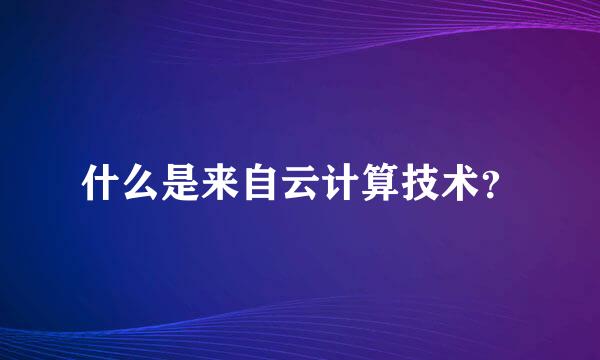 什么是来自云计算技术?